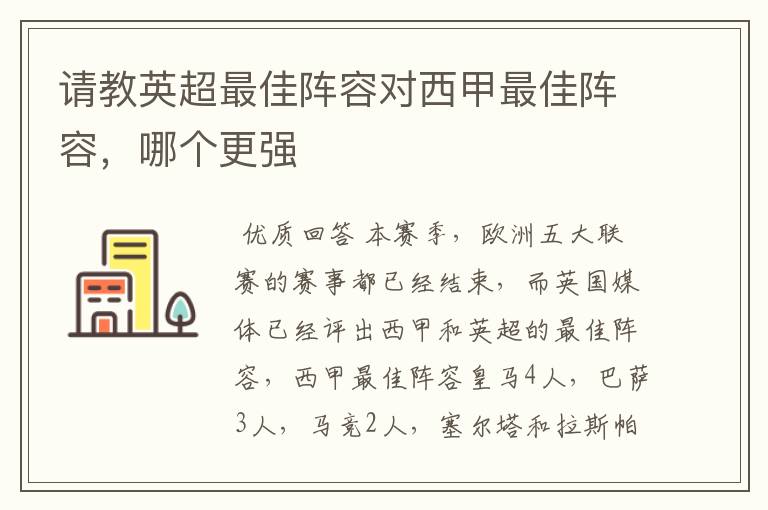 请教英超最佳阵容对西甲最佳阵容，哪个更强

优质回答 本赛季，欧洲五大联赛的赛事都已经结束，而英国媒体已经评出西甲和英超的最佳阵容，西甲最佳阵容皇马4人，巴萨3人，马竞2人，塞尔塔和拉斯帕